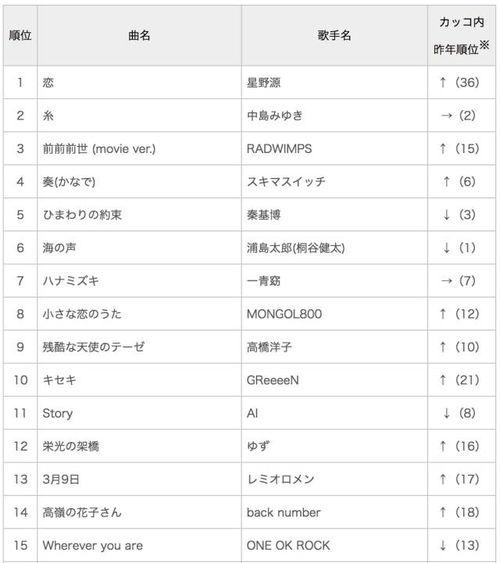 | 順位 | 曲名 | 歌手名 | カッコ内 昨年順位※ |
|---|---|---|---|
| 1 | 恋 | 星野源 | ↑（36） |
| 2 | 糸 | 中島みゆき | →（2） |
| 3 | 前前前世 (movie ver.) | RADWIMPS | ↑（15） |
| 4 | 奏(かなで) | スキマスイッチ | ↑（6） |
| 5 | ひまわりの約束 | 秦基博 | ↓（3） |
| 6 | 海の声 | 浦島太郎(桐谷健太) | ↓（1） |
| 7 | ハナミズキ | 一青窈 | →（7） |
| 8 | 小さな恋のうた | MONGOL800 | ↑（12） |
| 9 | 残酷な天使のテーゼ | 高橋洋子 | ↑（10） |
| 10 | キセキ | GReeeeN | ↑（21） |
| 11 | Story | AI | ↓（8） |
| 12 | 栄光の架橋 | ゆず | ↑（16） |
| 13 | 3月9日 | レミオロメン | ↑（17） |
| 14 | 高嶺の花子さん | back number | ↑（18） |
| 15 | Wherever you are | ONE OK ROCK | ↓（13） |